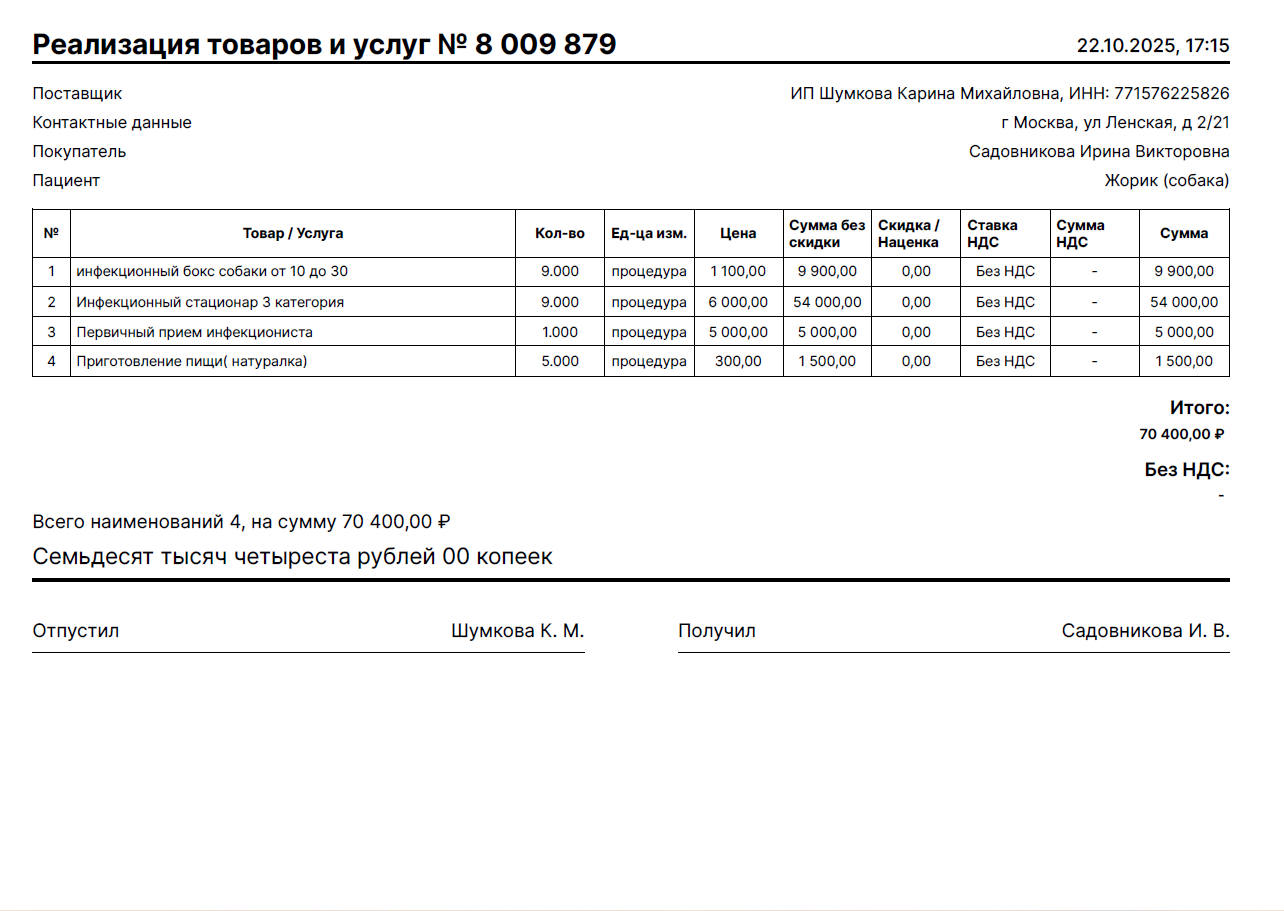 Реализация товаров и услуг № 8 009 879

22.10.2025, 17:15

Поставщик ИП Шумкова Карина Михайловна, ИНН: 771576225826
Контактные данные г Москва, ул Ленская, д 2/21
Покупатель Садовникова Ирина Викторовна
Пациент Жорик (собака)

| № | Товар / Услуга | Кол-во | Ед-ца изм. | Цена | Сумма без скидки | Скидка / Наценка | Ставка НДС | Сумма НДС | Сумма |
|---|---|---|---|---|---|---|---|---|---|
| 1 | инфекционный бокс собаки от 10 до 30 | 9.000 | процедура | 1 100,00 | 9 900,00 | 0,00 | Без НДС | - | 9 900,00 |
| 2 | Инфекционный стационар 3 категория | 9.000 | процедура | 6 000,00 | 54 000,00 | 0,00 | Без НДС | - | 54 000,00 |
| 3 | Первичный прием инфекциониста | 1.000 | процедура | 5 000,00 | 5 000,00 | 0,00 | Без НДС | - | 5 000,00 |
| 4 | Приготовление пищи( натуралка) | 5.000 | процедура | 300,00 | 1 500,00 | 0,00 | Без НДС | - | 1 500,00 |

Итого:
70 400,00 ₽

Без НДС:
-

Всего наименований 4, на сумму 70 400,00 ₽
Семьдесят тысяч четыреста рублей 00 копеек

Отпустил Шумкова К. М.
Получил Садовникова И. В.